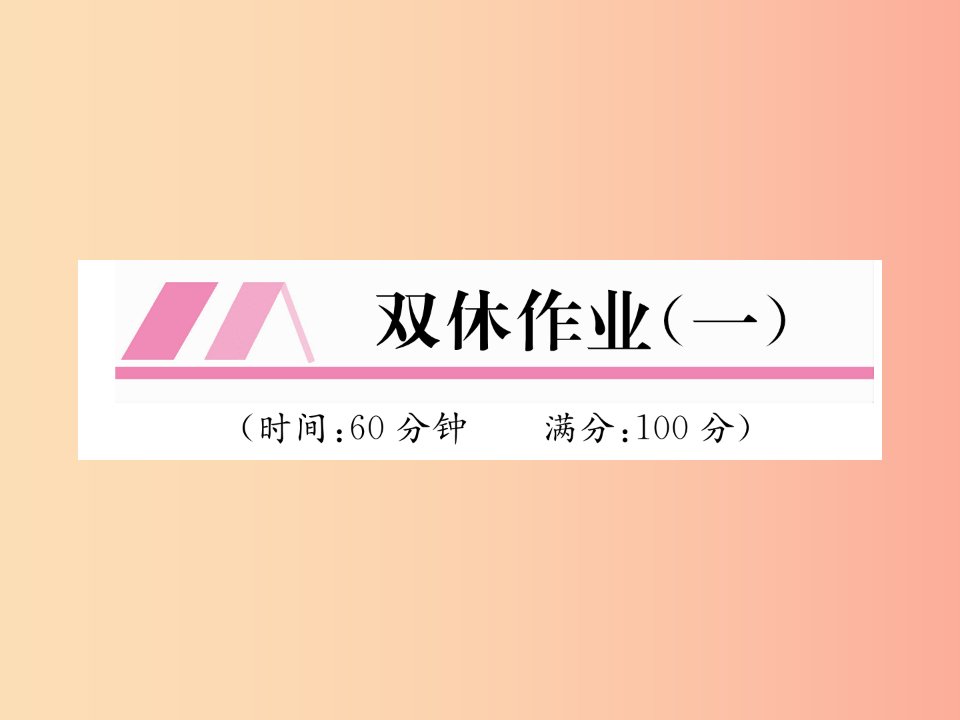 双休作业（一）

（时间：60 分钟　满分：100 分）